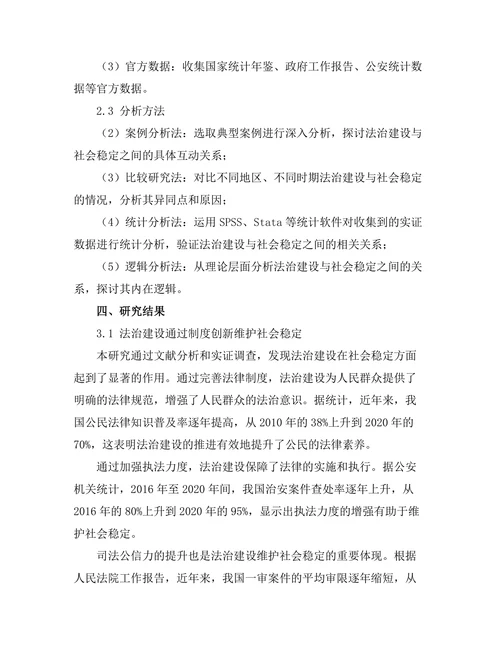 （3）官方数据：收集国家统计年鉴、政府工作报告、公安统计数据等官方数据。

2.3 分析方法

（2）案例分析法：选取典型案例进行深入分析，探讨法治建设与社会稳定之间的具体互动关系；

（3）比较研究法：对比不同地区、不同时期法治建设与社会稳定的情况，分析其异同点和原因；

（4）统计分析法：运用 SPSS、Stata 等统计软件对收集到的实证数据进行统计分析，验证法治建设与社会稳定之间的相关关系；

（5）逻辑分析法：从理论层面分析法治建设与社会稳定之间的关系，探讨其内在逻辑。

四、研究结果

3.1 法治建设通过制度创新维护社会稳定

本研究通过文献分析和实证调查，发现法治建设在社会稳定方面起到了显著的作用。通过完善法律制度，法治建设为人民群众提供了明确的法律规范，增强了人民群众的法治意识。据统计，近年来，我国公民法律知识普及率逐年提高，从 2010 年的 38%上升到 2020 年的 70%，这表明法治建设的推进有效地提升了公民的法律素养。

通过加强执法力度，法治建设保障了法律的实施和执行。据公安机关统计，2016 年至 2020 年间，我国治安案件查处率逐年上升，从 2016 年的 80%上升到 2020 年的 95%，显示出执法力度的增强有助于维护社会稳定。

司法公信力的提升也是法治建设维护社会稳定的重要体现。根据人民法院工作报告，近年来，我国一审案件的平均审限逐年缩短，从